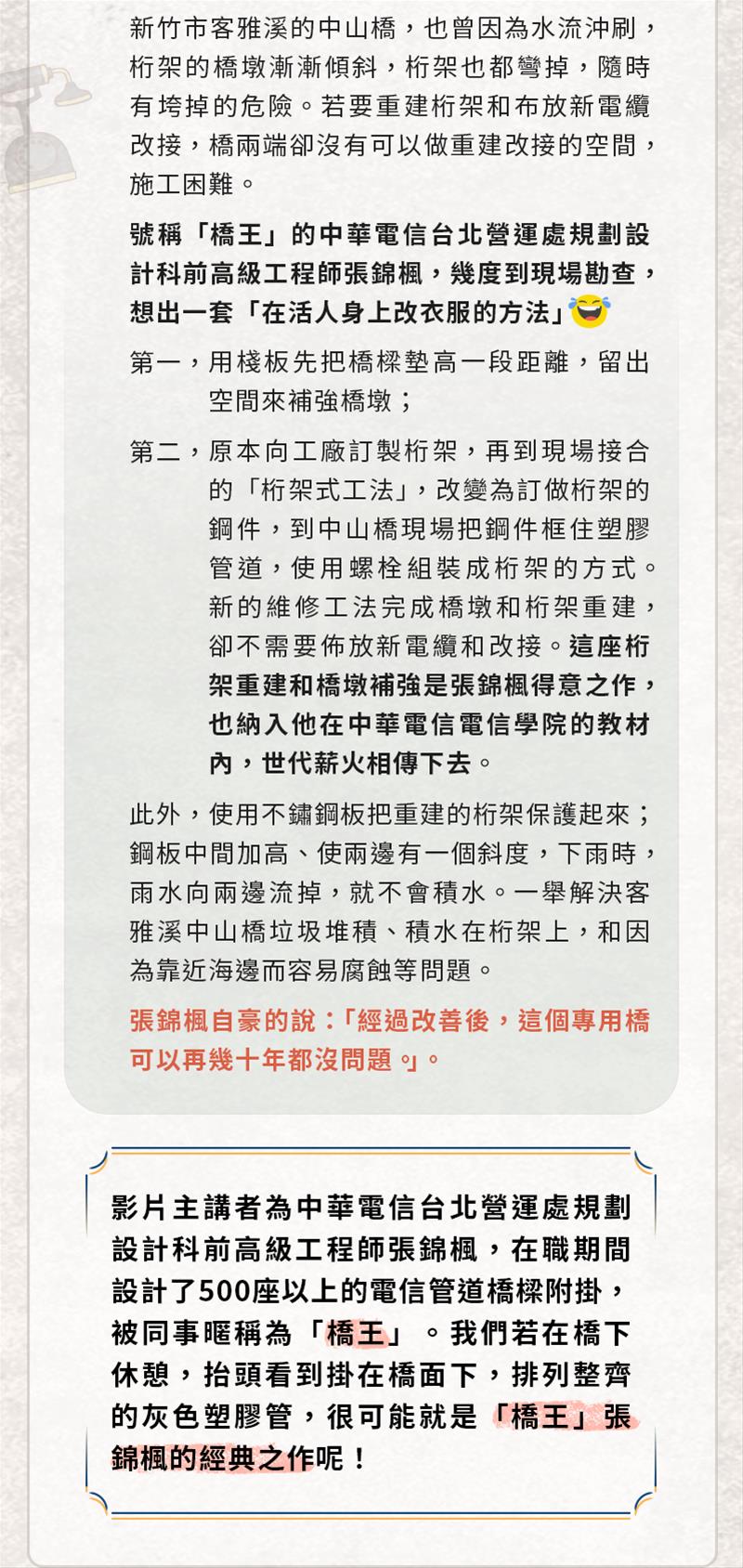 新竹市客雅溪的中山橋，也曾因為水流沖刷，桁架的橋墩漸漸傾斜，桁架也都彎掉，隨時有垮掉的危險。若要重建桁架和布放新電纜改接，橋兩端卻沒有可以做重建改接的空間，施工困難。

號稱「橋王」的中華電信台北營運處規劃設計科前高級工程師張錦楓，幾度到現場勘查，想出一套「在活人身上改衣服的方法」😂

第一，用棧板先把橋樑墊高一段距離，留出空間來補強橋墩；

第二，原本向工廠訂製桁架，再到現場接合的「桁架式工法」，改變為訂做桁架的鋼件，到中山橋現場把鋼件框住塑膠管道，使用螺栓組裝成桁架的方式。新的維修工法完成橋墩和桁架重建，卻不需要佈放新電纜和改接。這座桁架重建和橋墩補強是張錦楓得意之作，也納入他在中華電信電信學院的教材內，世代薪火相傳下去。

此外，使用不鏽鋼板把重建的桁架保護起來；鋼板中間加高、使兩邊有一個斜度，下雨時，雨水向兩邊流掉，就不會積水。一舉解決客雅溪中山橋垃圾堆積、積水在桁架上，和因為靠近海邊而容易腐蝕等問題。

張錦楓自豪的說：「經過改善後，這個專用橋可以再幾十年都沒問題。」。

影片主講者為中華電信台北營運處規劃設計科前高級工程師張錦楓，在職期間設計了500座以上的電信管道橋樑附掛，被同事暱稱為「橋王」。我們若在橋下休憩，抬頭看到掛在橋面下，排列整齊的灰色塑膠管，很可能就是「橋王」張錦楓的經典之作呢！